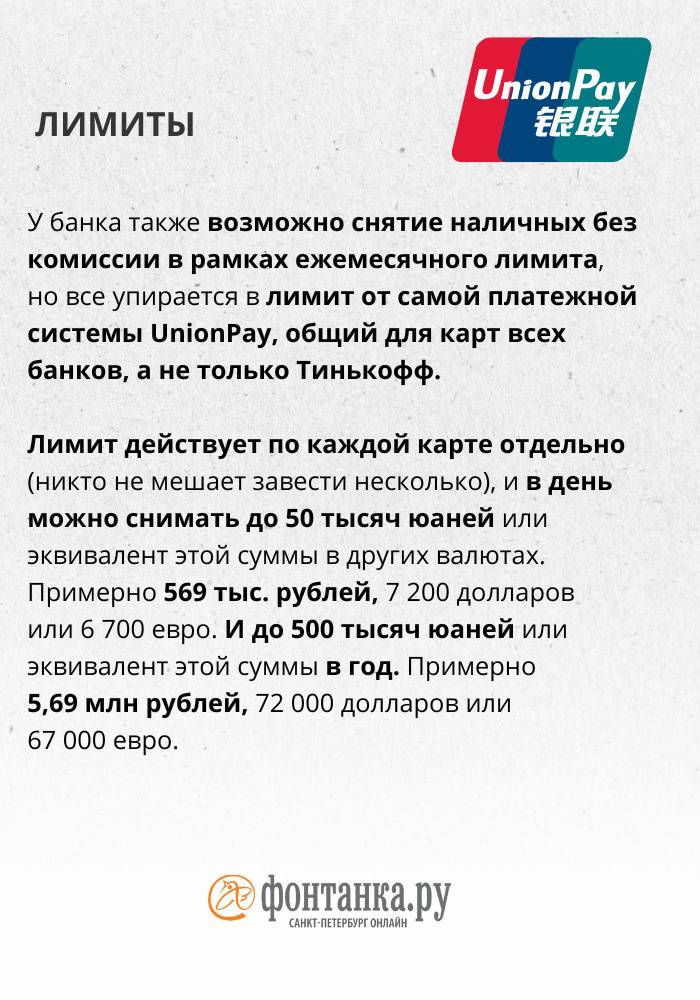 ЛИМИТЫ

UnionPay 银联

У банка также возможно снятие наличных без комиссии в рамках ежемесячного лимита, но все упирается в лимит от самой платежной системы UnionPay, общий для карт всех банков, а не только Тинькофф.

Лимит действует по каждой карте отдельно (никто не мешает завести несколько), и в день можно снимать до 50 тысяч юаней или эквивалент этой суммы в других валютах. Примерно 569 тыс. рублей, 7 200 долларов или 6 700 евро. И до 500 тысяч юаней или эквивалент этой суммы в год. Примерно 5,69 млн рублей, 72 000 долларов или 67 000 евро.

фонтанка.ру
САНКТ-ПЕТЕРБУРГ ОНЛАЙН